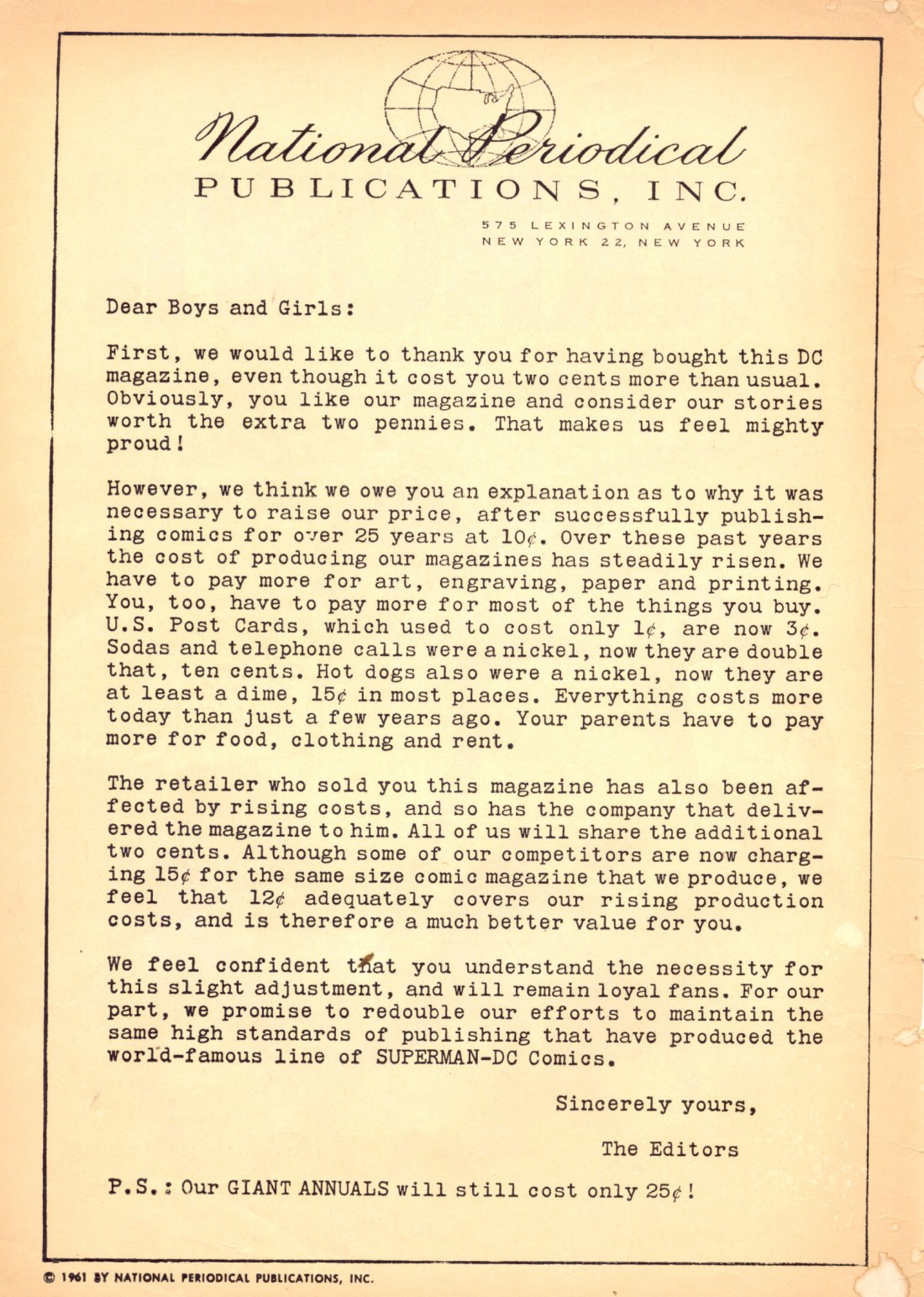 National Periodical
PUBLICATIONS, INC.

575 LEXINGTON AVENUE
NEW YORK 22, NEW YORK

Dear Boys and Girls:

First, we would like to thank you for having bought this DC magazine, even though it cost you two cents more than usual. Obviously, you like our magazine and consider our stories worth the extra two pennies. That makes us feel mighty proud!

However, we think we owe you an explanation as to why it was necessary to raise our price, after successfully publishing comics for over 25 years at 10¢. Over these past years the cost of producing our magazines has steadily risen. We have to pay more for art, engraving, paper and printing. You, too, have to pay more for most of the things you buy. U.S. Post Cards, which used to cost only 1¢, are now 3¢. Sodas and telephone calls were a nickel, now they are double that, ten cents. Hot dogs also were a nickel, now they are at least a dime, 15¢ in most places. Everything costs more today than just a few years ago. Your parents have to pay more for food, clothing and rent.

The retailer who sold you this magazine has also been affected by rising costs, and so has the company that delivered the magazine to him. All of us will share the additional two cents. Although some of our competitors are now charging 15¢ for the same size comic magazine that we produce, we feel that 12¢ adequately covers our rising production costs, and is therefore a much better value for you.

We feel confident that you understand the necessity for this slight adjustment, and will remain loyal fans. For our part, we promise to redouble our efforts to maintain the same high standards of publishing that have produced the world-famous line of SUPERMAN-DC Comics.

Sincerely yours,

The Editors

P.S.: Our GIANT ANNUALS will still cost only 25¢!

© 1961 BY NATIONAL PERIODICAL PUBLICATIONS, INC.